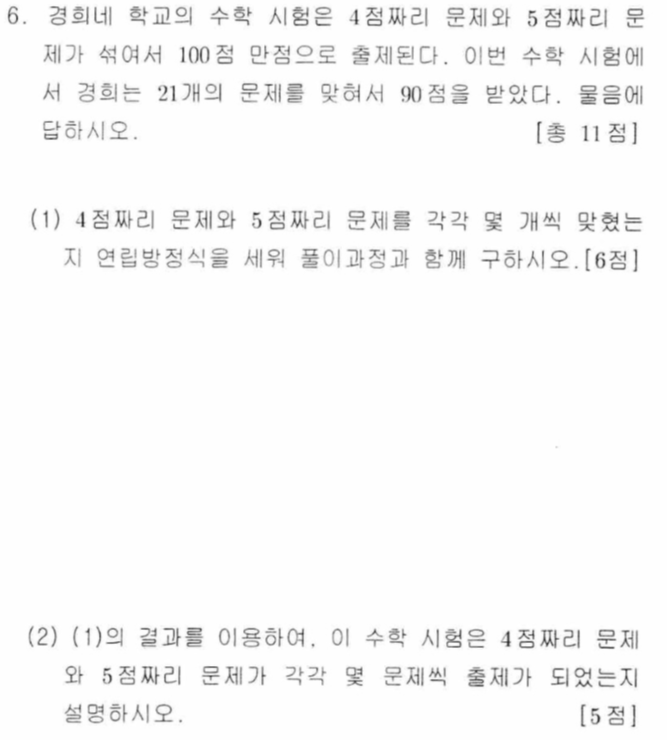 6. 경희네 학교의 수학 시험은 4점짜리 문제와 5점짜리 문제가 섞여서 100점 만점으로 출제된다. 이번 수학 시험에서 경희는 21개의 문제를 맞혀서 90점을 받았다. 물음에 답하시오. [총 11점]

(1) 4점짜리 문제와 5점짜리 문제를 각각 몇 개씩 맞혔는지 연립방정식을 세워 풀이과정과 함께 구하시오. [6점]

(2) (1)의 결과를 이용하여, 이 수학 시험은 4점짜리 문제와 5점짜리 문제가 각각 몇 문제씩 출제가 되었는지 설명하시오. [5점]